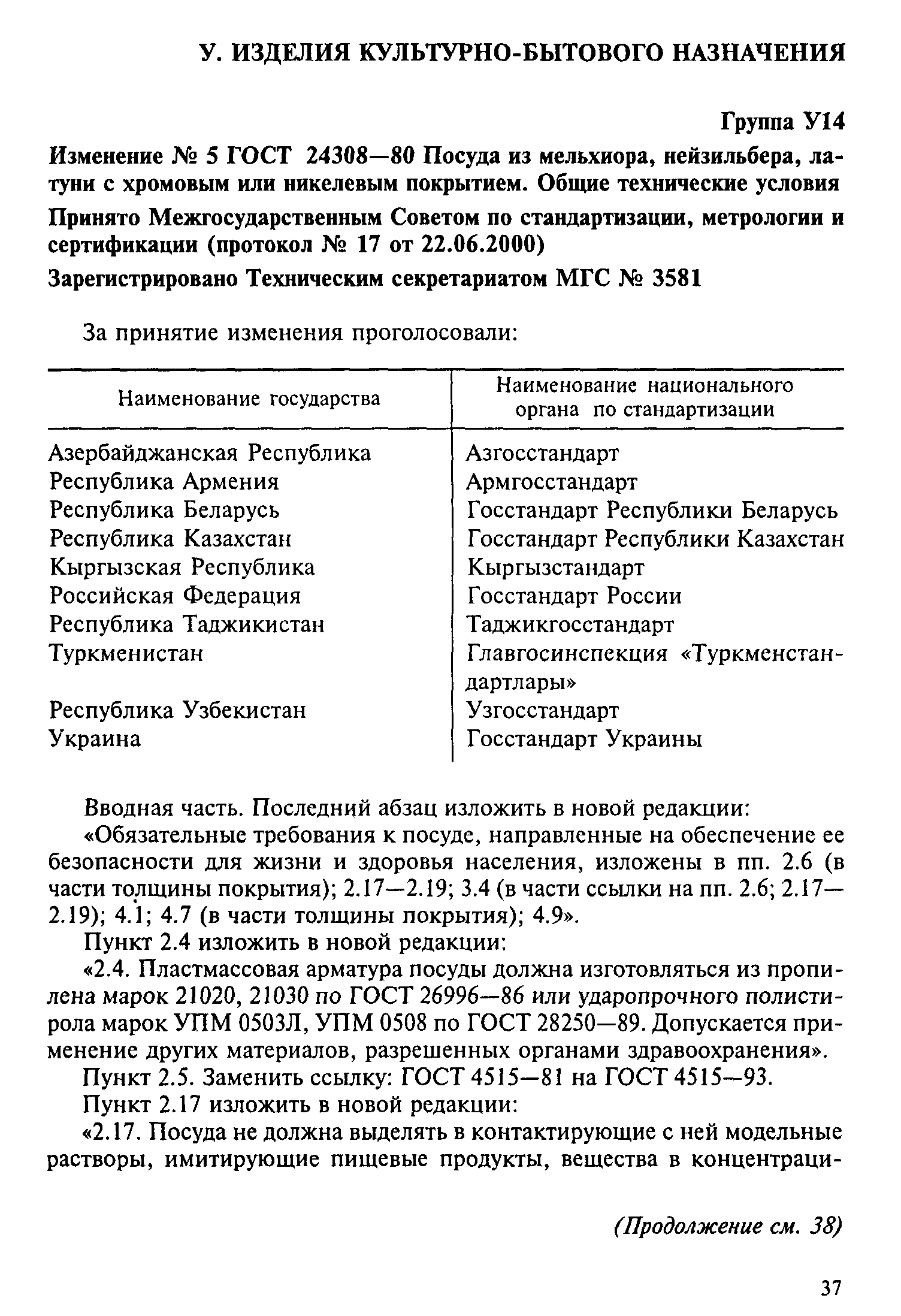 У. ИЗДЕЛИЯ КУЛЬТУРНО-БЫТОВОГО НАЗНАЧЕНИЯ

Группа У14

Изменение № 5 ГОСТ 24308—80 Посуда из мельхиора, нейзильбера, латуни с хромовым или никелевым покрытием. Общие технические условия

Принято Межгосударственным Советом по стандартизации, метрологии и сертификации (протокол № 17 от 22.06.2000)

Зарегистрировано Техническим секретариатом МГС № 3581

За принятие изменения проголосовали:

| Наименование государства | Наименование национального органа по стандартизации |
|---|---|
| Азербайджанская Республика | Азгосстандарт |
| Республика Армения | Армгосстандарт |
| Республика Беларусь | Госстандарт Республики Беларусь |
| Республика Казахстан | Госстандарт Республики Казахстан |
| Кыргызская Республика | Кыргызстандарт |
| Российская Федерация | Госстандарт России |
| Республика Таджикистан | Таджикгосстандарт |
| Туркменистан | Главгосинспекция «Туркменстандартлары» |
| Республика Узбекистан | Узгосстандарт |
| Украина | Госстандарт Украины |

Вводная часть. Последний абзац изложить в новой редакции:
«Обязательные требования к посуде, направленные на обеспечение ее безопасности для жизни и здоровья населения, изложены в пп. 2.6 (в части толщины покрытия); 2.17—2.19; 3.4 (в части ссылки на пп. 2.6; 2.17—2.19); 4.1; 4.7 (в части толщины покрытия); 4.9».
Пункт 2.4 изложить в новой редакции:
«2.4. Пластмассовая арматура посуды должна изготовляться из пропилена марок 21020, 21030 по ГОСТ 26996—86 или ударопрочного полистирола марок УПМ 0503Л, УПМ 0508 по ГОСТ 28250—89. Допускается применение других материалов, разрешенных органами здравоохранения».
Пункт 2.5. Заменить ссылку: ГОСТ 4515—81 на ГОСТ 4515—93.
Пункт 2.17 изложить в новой редакции:
«2.17. Посуда не должна выделять в контактирующие с ней модельные растворы, имитирующие пищевые продукты, вещества в концентраци-

(Продолжение см. 38)

37